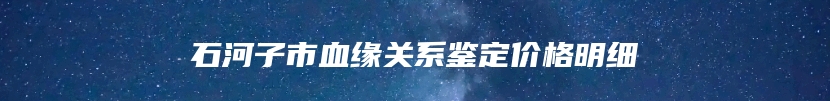 石河子市血缘关系鉴定价格明细